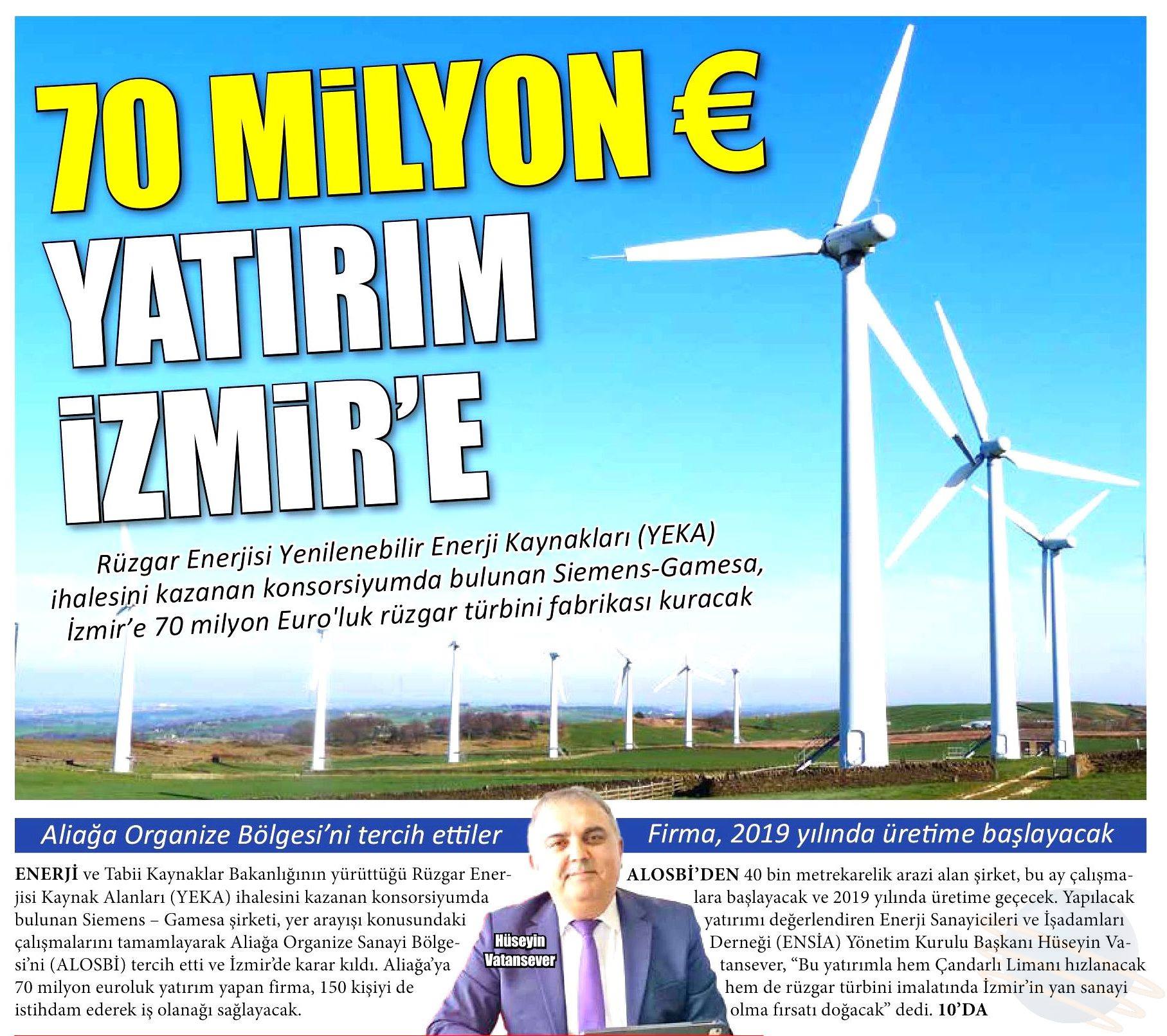 70 MİLYON €
YATIRIM
İZMİR'E

Rüzgar Enerjisi Yenilenebilir Enerji Kaynakları (YEKA) ihalesini kazanan konsorsiyumda bulunan Siemens-Gamesa, İzmir'e 70 milyon Euro'luk rüzgar türbini fabrikası kuracak

Aliağa Organize Bölgesi'ni tercih ettiler

ENERJİ ve Tabii Kaynaklar Bakanlığının yürüttüğü Rüzgar Enerjisi Kaynak Alanları (YEKA) ihalesini kazanan konsorsiyumda bulunan Siemens – Gamesa şirketi, yer arayışı konusundaki çalışmalarını tamamlayarak Aliağa Organize Sanayi Bölgesi'ni (ALOSBİ) tercih etti ve İzmir'de karar kıldı. Aliağa'ya 70 milyon euroluk yatırım yapan firma, 150 kişiyi de istihdam ederek iş olanağı sağlayacak.

Hüseyin
Vatansever

Firma, 2019 yılında üretime başlayacak

ALOSBİ'DEN 40 bin metrekarelik arazi alan şirket, bu ay çalışmalara başlayacak ve 2019 yılında üretime geçecek. Yapılacak yatırımı değerlendiren Enerji Sanayicileri ve İşadamları Derneği (ENSİA) Yönetim Kurulu Başkanı Hüseyin Vatansever, "Bu yatırımla hem Çandarlı Limanı hızlanacak hem de rüzgar türbini imalatında İzmir'in yan sanayi olma fırsatı doğacak" dedi. 10'DA